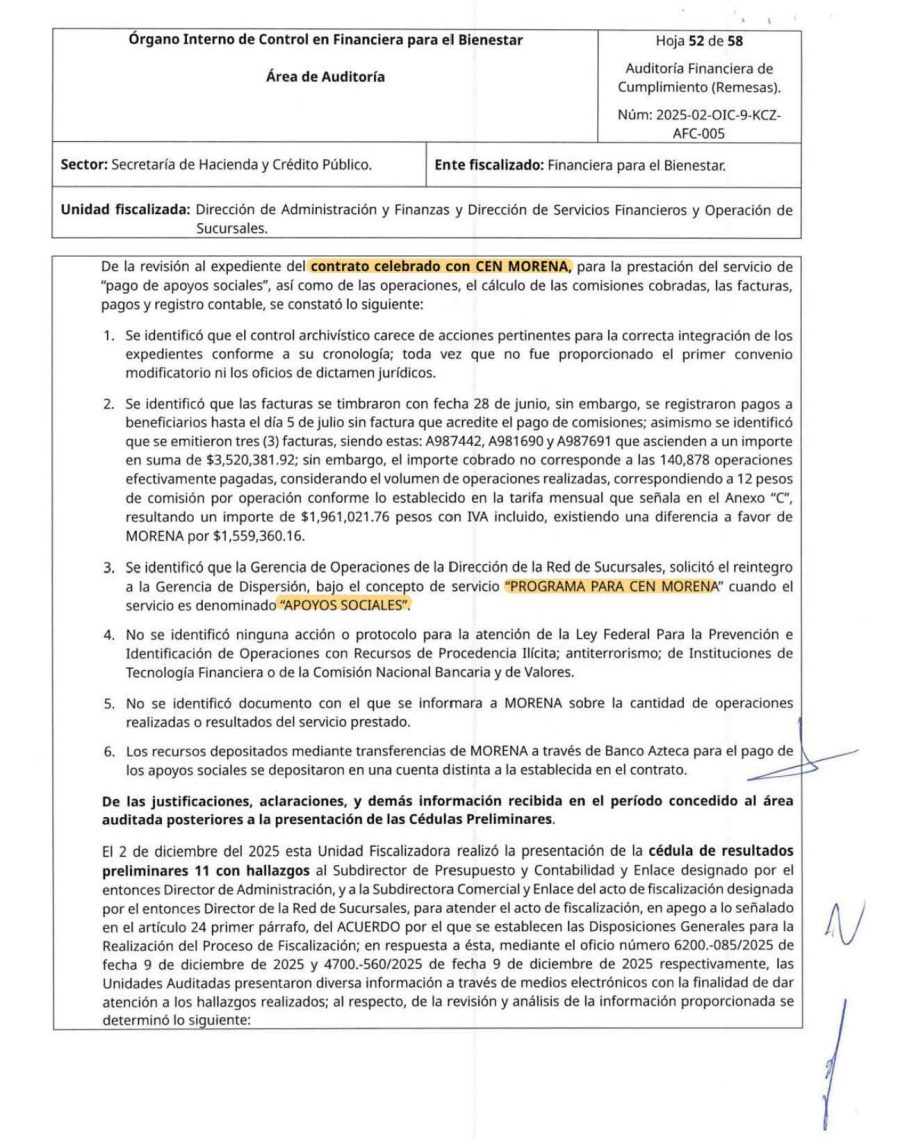 Órgano Interno de Control en Financiera para el Bienestar

Área de Auditoría

Hoja 52 de 58

Auditoría Financiera de Cumplimiento (Remesas).

Núm: 2025-02-OIC-9-KCZ-AFC-005

Sector: Secretaría de Hacienda y Crédito Público.

Ente fiscalizado: Financiera para el Bienestar.

Unidad fiscalizada: Dirección de Administración y Finanzas y Dirección de Servicios Financieros y Operación de Sucursales.

De la revisión al expediente del contrato celebrado con CEN MORENA, para la prestación del servicio de "pago de apoyos sociales", así como de las operaciones, el cálculo de las comisiones cobradas, las facturas, pagos y registro contable, se constató lo siguiente:

1. Se identificó que el control archivístico carece de acciones pertinentes para la correcta integración de los expedientes conforme a su cronología; toda vez que no fue proporcionado el primer convenio modificatorio ni los oficios de dictamen jurídicos.

2. Se identificó que las facturas se timbraron con fecha 28 de junio, sin embargo, se registraron pagos a beneficiarios hasta el día 5 de julio sin factura que acredite el pago de comisiones; asimismo se identificó que se emitieron tres (3) facturas, siendo estas: A987442, A981690 y A987691 que ascienden a un importe en suma de $3,520,381.92; sin embargo, el importe cobrado no corresponde a las 140,878 operaciones efectivamente pagadas, considerando el volumen de operaciones realizadas, correspondiendo a 12 pesos de comisión por operación conforme lo establecido en la tarifa mensual que señala en el Anexo "C", resultando un importe de $1,961,021.76 pesos con IVA incluido, existiendo una diferencia a favor de MORENA por $1,559,360.16.

3. Se identificó que la Gerencia de Operaciones de la Dirección de la Red de Sucursales, solicitó el reintegro a la Gerencia de Dispersión, bajo el concepto de servicio "PROGRAMA PARA CEN MORENA" cuando el servicio es denominado "APOYOS SOCIALES".

4. No se identificó ninguna acción o protocolo para la atención de la Ley Federal Para la Prevención e Identificación de Operaciones con Recursos de Procedencia Ilícita; antiterrorismo; de Instituciones de Tecnología Financiera o de la Comisión Nacional Bancaria y de Valores.

5. No se identificó documento con el que se informara a MORENA sobre la cantidad de operaciones realizadas o resultados del servicio prestado.

6. Los recursos depositados mediante transferencias de MORENA a través de Banco Azteca para el pago de los apoyos sociales se depositaron en una cuenta distinta a la establecida en el contrato.

De las justificaciones, aclaraciones, y demás información recibida en el período concedido al área auditada posteriores a la presentación de las Cédulas Preliminares.

El 2 de diciembre del 2025 esta Unidad Fiscalizadora realizó la presentación de la cédula de resultados preliminares 11 con hallazgos al Subdirector de Presupuesto y Contabilidad y Enlace designado por el entonces Director de Administración, y a la Subdirectora Comercial y Enlace del acto de fiscalización designada por el entonces Director de la Red de Sucursales, para atender el acto de fiscalización, en apego a lo señalado en el artículo 24 primer párrafo, del ACUERDO por el que se establecen las Disposiciones Generales para la Realización del Proceso de Fiscalización; en respuesta a ésta, mediante el oficio número 6200.-085/2025 de fecha 9 de diciembre de 2025 y 4700.-560/2025 de fecha 9 de diciembre de 2025 respectivamente, las Unidades Auditadas presentaron diversa información a través de medios electrónicos con la finalidad de dar atención a los hallazgos realizados; al respecto, de la revisión y análisis de la información proporcionada se determinó lo siguiente: